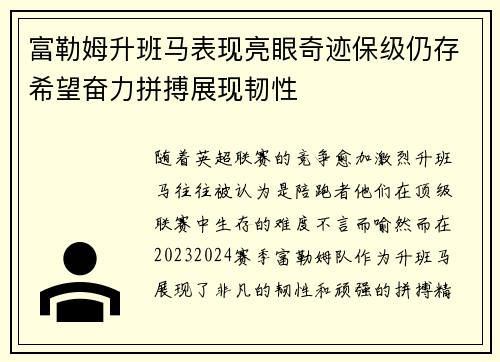 富勒姆升班马表现亮眼奇迹保级仍存希望奋力拼搏展现韧性

随着英超联赛的竞争愈加激烈升班马往往被认为是陪跑者他们在顶级联赛中生存的难度不言而喻然而在20232024赛季富勒姆队作为升班马展现了非凡的韧性和顽强的拼搏精